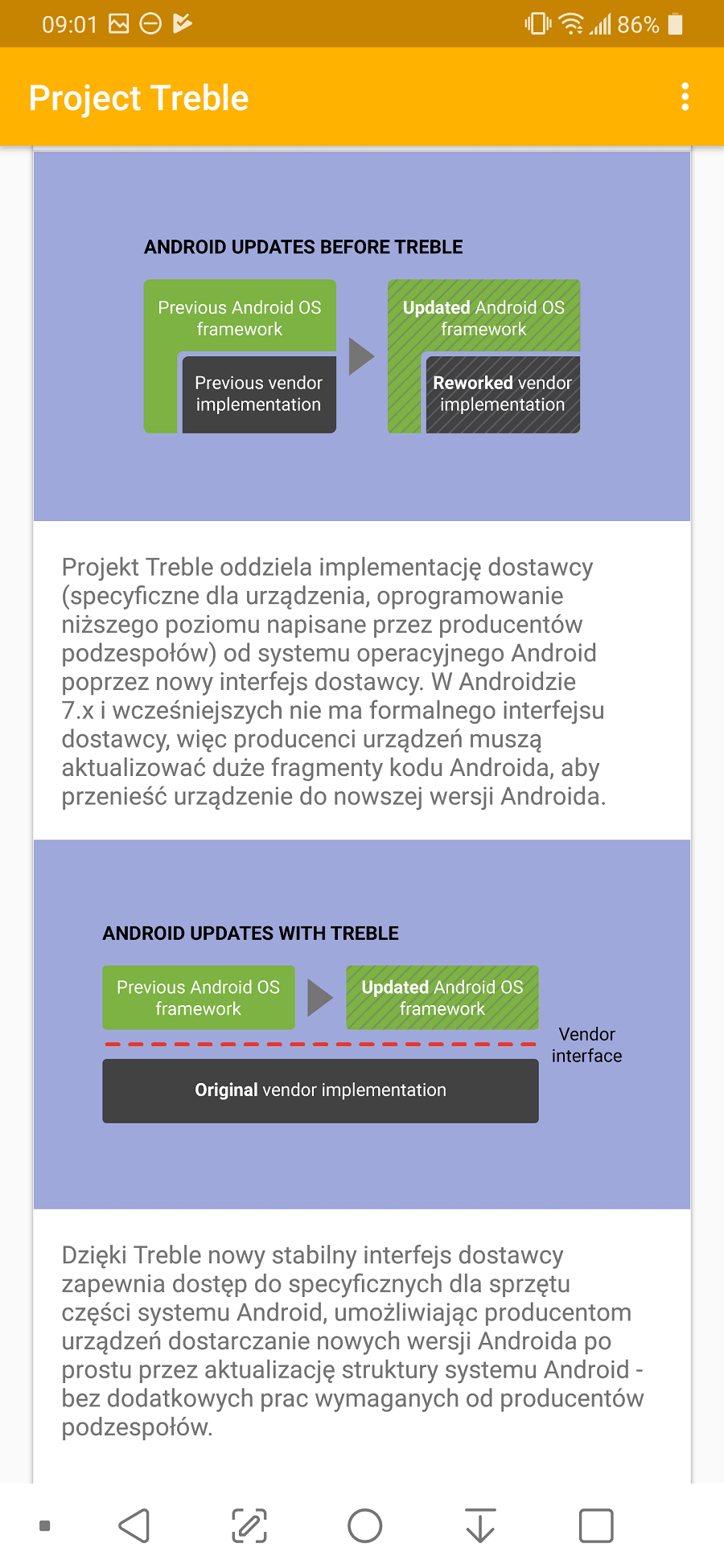 09:01 86%

Project Treble

ANDROID UPDATES BEFORE TREBLE

Previous Android OS framework

Previous vendor implementation

Updated Android OS framework

Reworked vendor implementation

Projekt Treble oddziela implementację dostawcy (specyficzne dla urządzenia, oprogramowanie niższego poziomu napisane przez producentów podzespołów) od systemu operacyjnego Android poprzez nowy interfejs dostawcy. W Androidzie 7.x i wcześniejszych nie ma formalnego interfejsu dostawcy, więc producenci urządzeń muszą aktualizować duże fragmenty kodu Androida, aby przenieść urządzenie do nowszej wersji Androida.

ANDROID UPDATES WITH TREBLE

Previous Android OS framework

Updated Android OS framework

Vendor interface

Original vendor implementation

Dzięki Treble nowy stabilny interfejs dostawcy zapewnia dostęp do specyficznych dla sprzętu części systemu Android, umożliwiając producentom urządzeń dostarczanie nowych wersji Androida po prostu przez aktualizację struktury systemu Android - bez dodatkowych prac wymaganych od producentów podzespołów.